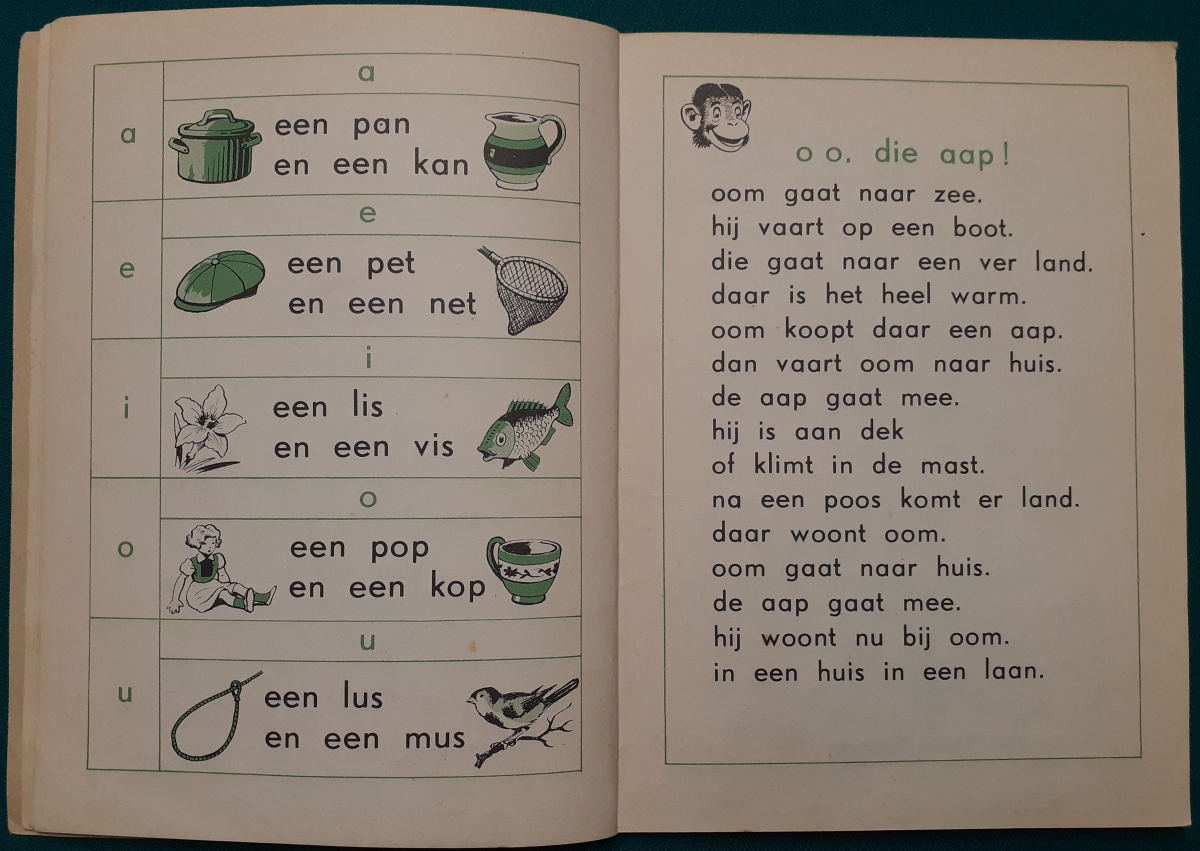 a
a
een pan
en een kan

e
e
een pet
en een net

i
i
een lis
en een vis

o
o
een pop
en een kop

u
u
een lus
en een mus

o o, die aap!

oom gaat naar zee.
hij vaart op een boot.
die gaat naar een ver land.
daar is het heel warm.
oom koopt daar een aap.
dan vaart oom naar huis.
de aap gaat mee.
hij is aan dek
of klimt in de mast.
na een poos komt er land.
daar woont oom.
oom gaat naar huis.
de aap gaat mee.
hij woont nu bij oom.
in een huis in een laan.